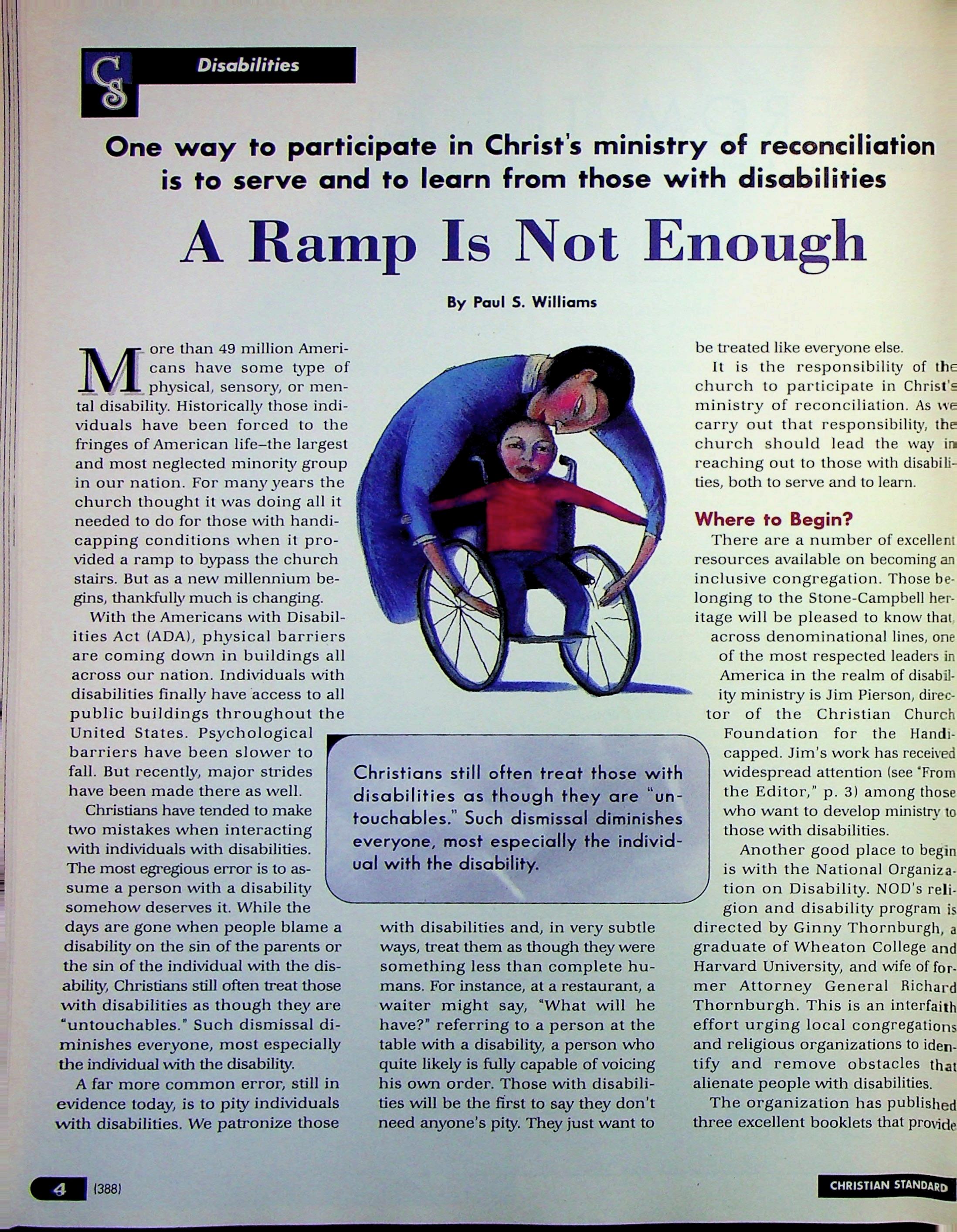 CS

Disabilities

One way to participate in Christ's ministry of reconciliation is to serve and to learn from those with disabilities

A Ramp Is Not Enough

By Paul S. Williams

More than 49 million Americans have some type of physical, sensory, or mental disability. Historically those individuals have been forced to the fringes of American life–the largest and most neglected minority group in our nation. For many years the church thought it was doing all it needed to do for those with handicapping conditions when it provided a ramp to bypass the church stairs. But as a new millennium begins, thankfully much is changing.

With the Americans with Disabilities Act (ADA), physical barriers are coming down in buildings all across our nation. Individuals with disabilities finally have access to all public buildings throughout the United States. Psychological barriers have been slower to fall. But recently, major strides have been made there as well.

Christians have tended to make two mistakes when interacting with individuals with disabilities. The most egregious error is to assume a person with a disability somehow deserves it. While the days are gone when people blame a disability on the sin of the parents or the sin of the individual with the disability, Christians still often treat those with disabilities as though they are "untouchables." Such dismissal diminishes everyone, most especially the individual with the disability.

A far more common error, still in evidence today, is to pity individuals with disabilities. We patronize those

Christians still often treat those with disabilities as though they are "untouchables." Such dismissal diminishes everyone, most especially the individual with the disability.

with disabilities and, in very subtle ways, treat them as though they were something less than complete humans. For instance, at a restaurant, a waiter might say, "What will he have?" referring to a person at the table with a disability, a person who quite likely is fully capable of voicing his own order. Those with disabilities will be the first to say they don't need anyone's pity. They just want to be treated like everyone else.

It is the responsibility of the church to participate in Christ's ministry of reconciliation. As we carry out that responsibility, the church should lead the way in reaching out to those with disabilities, both to serve and to learn.

Where to Begin?

There are a number of excellent resources available on becoming an inclusive congregation. Those belonging to the Stone-Campbell heritage will be pleased to know that, across denominational lines, one of the most respected leaders in America in the realm of disability ministry is Jim Pierson, director of the Christian Church Foundation for the Handicapped. Jim's work has received widespread attention (see "From the Editor," p. 3) among those who want to develop ministry to those with disabilities.

Another good place to begin is with the National Organization on Disability. NOD's religion and disability program is directed by Ginny Thornburgh, a graduate of Wheaton College and Harvard University, and wife of former Attorney General Richard Thornburgh. This is an interfaith effort urging local congregations and religious organizations to identify and remove obstacles that alienate people with disabilities.

The organization has published three excellent booklets that provide

4 (388)

CHRISTIAN STANDARD